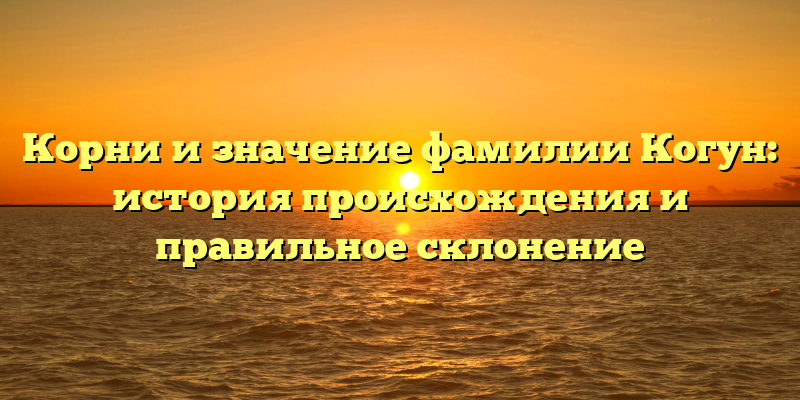 Корни и значение фамилии Когун: история происхождения и правильное склонение